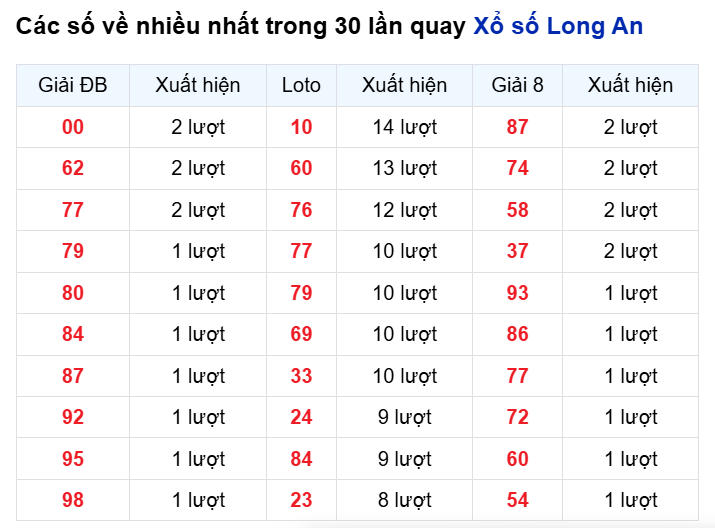 Các số về nhiều nhất trong 30 lần quay Xổ số Long An

| Giải ĐB | Xuất hiện | Loto | Xuất hiện | Giải 8 | Xuất hiện |
|---|---|---|---|---|---|
| 00 | 2 lượt | 10 | 14 lượt | 87 | 2 lượt |
| 62 | 2 lượt | 60 | 13 lượt | 74 | 2 lượt |
| 77 | 2 lượt | 76 | 12 lượt | 58 | 2 lượt |
| 79 | 1 lượt | 77 | 10 lượt | 37 | 2 lượt |
| 80 | 1 lượt | 79 | 10 lượt | 93 | 1 lượt |
| 84 | 1 lượt | 69 | 10 lượt | 86 | 1 lượt |
| 87 | 1 lượt | 33 | 10 lượt | 77 | 1 lượt |
| 92 | 1 lượt | 24 | 9 lượt | 72 | 1 lượt |
| 95 | 1 lượt | 84 | 9 lượt | 60 | 1 lượt |
| 98 | 1 lượt | 23 | 8 lượt | 54 | 1 lượt |